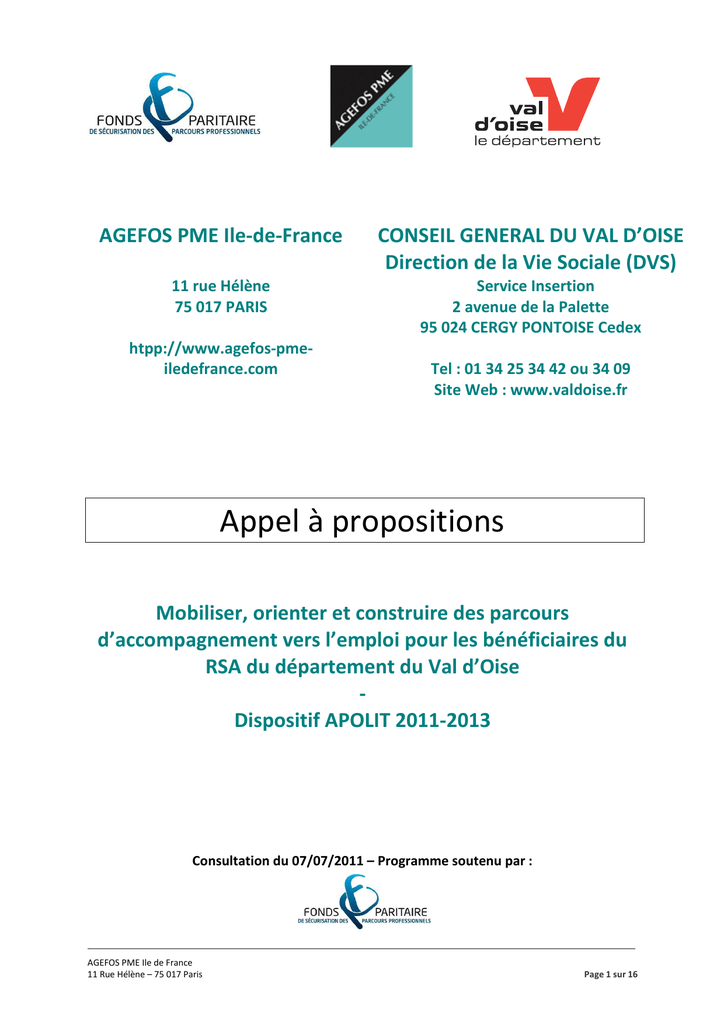 FONDS PARITAIRE
DE SÉCURISATION DES PARCOURS PROFESSIONNELS

AGEFOS PME
ILE-DE-FRANCE

val d'oise
le département

AGEFOS PME Ile-de-France

11 rue Hélène
75 017 PARIS

htpp://www.agefos-pme-iledefrance.com

CONSEIL GENERAL DU VAL D'OISE
Direction de la Vie Sociale (DVS)
Service Insertion
2 avenue de la Palette
95 024 CERGY PONTOISE Cedex

Tel : 01 34 25 34 42 ou 34 09
Site Web : www.valdoise.fr

Appel à propositions

Mobiliser, orienter et construire des parcours d'accompagnement vers l'emploi pour les bénéficiaires du RSA du département du Val d'Oise
-
Dispositif APOLIT 2011-2013

Consultation du 07/07/2011 – Programme soutenu par :

FONDS PARITAIRE
DE SÉCURISATION DES PARCOURS PROFESSIONNELS

AGEFOS PME Ile de France
11 Rue Hélène – 75 017 Paris

Page 1 sur 16